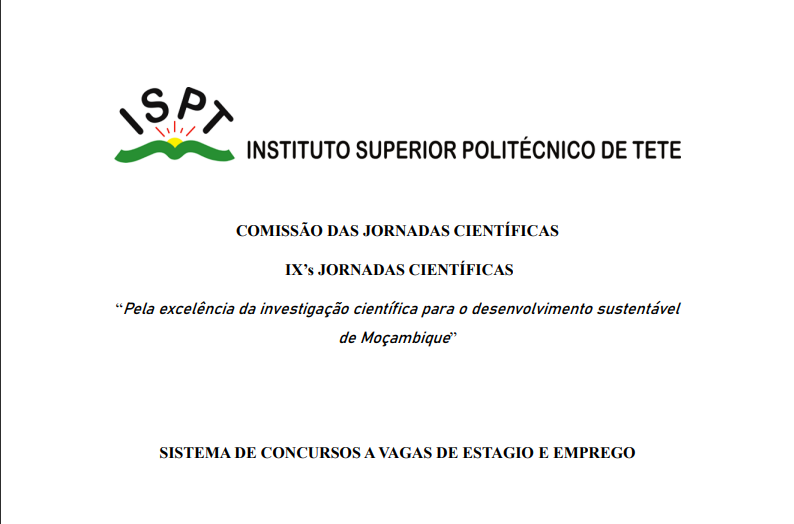 ISPT
INSTITUTO SUPERIOR POLITÉCNICO DE TETE

COMISSÃO DAS JORNADAS CIENTÍFICAS

IX's JORNADAS CIENTÍFICAS

"Pela excelência da investigação científica para o desenvolvimento sustentável de Moçambique"

SISTEMA DE CONCURSOS A VAGAS DE ESTAGIO E EMPREGO